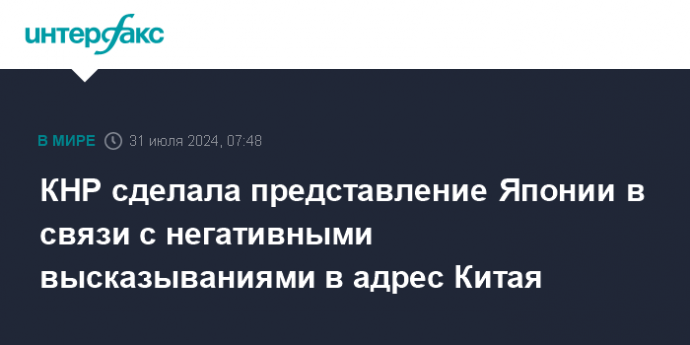 интерфакс

В МИРЕ 31 июля 2024, 07:48

КНР сделала представление Японии в связи с негативными высказываниями в адрес Китая